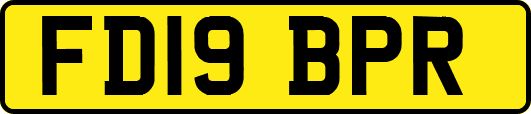 FD19 BPR